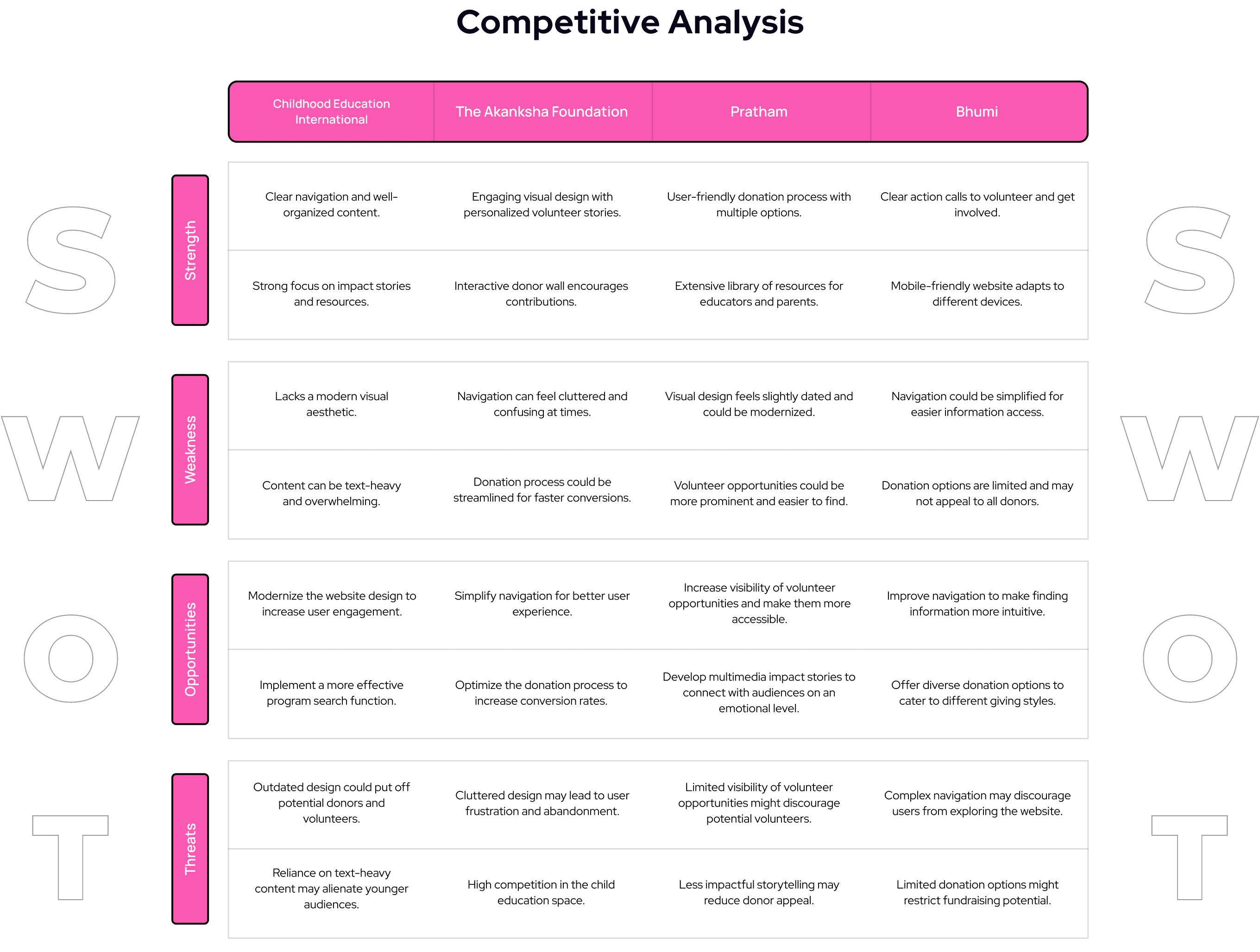 Competitive Analysis

| | Childhood Education International | The Akanksha Foundation | Pratham | Bhumi |
|---|---|---|---|---|
| Strength | Clear navigation and well-organized content. | Engaging visual design with personalized volunteer stories. | User-friendly donation process with multiple options. | Clear action calls to volunteer and get involved. |
| | Strong focus on impact stories and resources. | Interactive donor wall encourages contributions. | Extensive library of resources for educators and parents. | Mobile-friendly website adapts to different devices. |
| Weakness | Lacks a modern visual aesthetic. | Navigation can feel cluttered and confusing at times. | Visual design feels slightly dated and could be modernized. | Navigation could be simplified for easier information access. |
| | Content can be text-heavy and overwhelming. | Donation process could be streamlined for faster conversions. | Volunteer opportunities could be more prominent and easier to find. | Donation options are limited and may not appeal to all donors. |
| Opportunities | Modernize the website design to increase user engagement. | Simplify navigation for better user experience. | Increase visibility of volunteer opportunities and make them more accessible. | Improve navigation to make finding information more intuitive. |
| | Implement a more effective program search function. | Optimize the donation process to increase conversion rates. | Develop multimedia impact stories to connect with audiences on an emotional level. | Offer diverse donation options to cater to different giving styles. |
| Threats | Outdated design could put off potential donors and volunteers. | Cluttered design may lead to user frustration and abandonment. | Limited visibility of volunteer opportunities might discourage potential volunteers. | Complex navigation may discourage users from exploring the website. |
| | Reliance on text-heavy content may alienate younger audiences. | High competition in the child education space. | Less impactful storytelling may reduce donor appeal. | Limited donation options might restrict fundraising potential. |

S W O T

S W O T